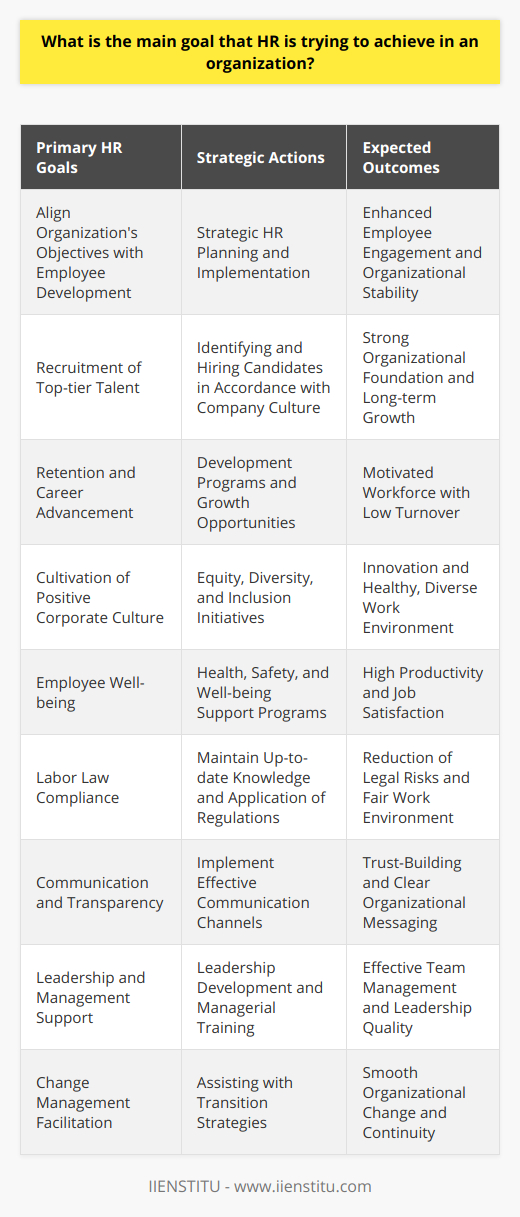 What is the main goal that HR is trying to achieve in an organization?

| Primary HR Goals | Strategic Actions | Expected Outcomes |
|---|---|---|
| Align Organization's Objectives with Employee Development | Strategic HR Planning and Implementation | Enhanced Employee Engagement and Organizational Stability |
| Recruitment of Top-tier Talent | Identifying and Hiring Candidates in Accordance with Company Culture | Strong Organizational Foundation and Long-term Growth |
| Retention and Career Advancement | Development Programs and Growth Opportunities | Motivated Workforce with Low Turnover |
| Cultivation of Positive Corporate Culture | Equity, Diversity, and Inclusion Initiatives | Innovation and Healthy, Diverse Work Environment |
| Employee Well-being | Health, Safety, and Well-being Support Programs | High Productivity and Job Satisfaction |
| Labor Law Compliance | Maintain Up-to-date Knowledge and Application of Regulations | Reduction of Legal Risks and Fair Work Environment |
| Communication and Transparency | Implement Effective Communication Channels | Trust-Building and Clear Organizational Messaging |
| Leadership and Management Support | Leadership Development and Managerial Training | Effective Team Management and Leadership Quality |
| Change Management Facilitation | Assisting with Transition Strategies | Smooth Organizational Change and Continuity |

IIENSTITU - www.iienstitu.com